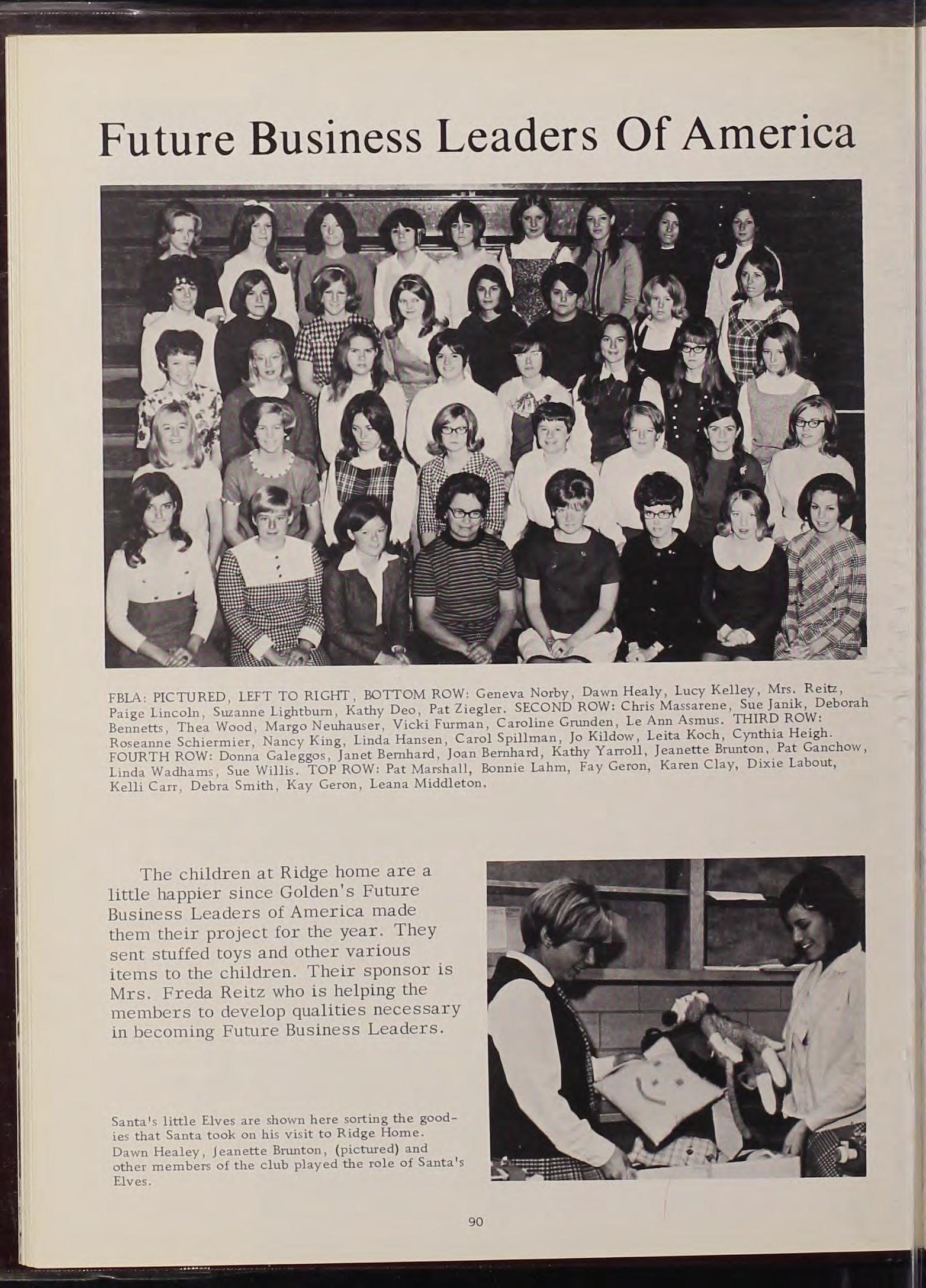 Future Business Leaders Of America

FBLA: PICTURED, LEFT TO RIGHT, BOTTOM ROW: Geneva Norby, Dawn Healy, Lucy Kelley, Mrs. Reitz, Paige Lincoln, Suzanne Lightburn, Kathy Deo, Pat Ziegler. SECOND ROW: Chris Massarene, Sue Janik, Deborah Bennetts, Thea Wood, Margo Neuhauser, Vicki Furman, Caroline Grunden, Le Ann Asmus. THIRD ROW: Roseanne Schiermier, Nancy King, Linda Hansen, Carol Spillman, Jo Kildow, Leita Koch, Cynthia Heigh. FOURTH ROW: Donna Galeggos, Janet Bernhard, Joan Bernhard, Kathy Yarroll, Jeanette Brunton, Pat Ganchow, Linda Wadhams, Sue Willis. TOP ROW: Pat Marshall, Bonnie Lahm, Fay Geron, Karen Clay, Dixie Labout, Kelli Carr, Debra Smith, Kay Geron, Leana Middleton.

The children at Ridge home are a little happier since Golden's Future Business Leaders of America made them their project for the year. They sent stuffed toys and other various items to the children. Their sponsor is Mrs. Freda Reitz who is helping the members to develop qualities necessary in becoming Future Business Leaders.

Santa's little Elves are shown here sorting the goodies that Santa took on his visit to Ridge Home. Dawn Healey, Jeanette Brunton, (pictured) and other members of the club played the role of Santa's Elves.

90